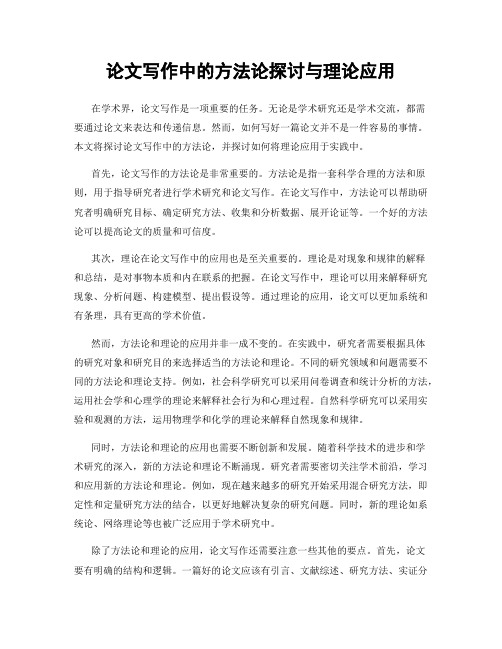 论文写作中的方法论探讨与理论应用

在学术界，论文写作是一项重要的任务。无论是学术研究还是学术交流，都需要通过论文来表达和传递信息。然而，如何写好一篇论文并不是一件容易的事情。本文将探讨论文写作中的方法论，并探讨如何将理论应用于实践中。

首先，论文写作的方法论是非常重要的。方法论是指一套科学合理的方法和原则，用于指导研究者进行学术研究和论文写作。在论文写作中，方法论可以帮助研究者明确研究目标、确定研究方法、收集和分析数据、展开论证等。一个好的方法论可以提高论文的质量和可信度。

其次，理论在论文写作中的应用也是至关重要的。理论是对现象和规律的解释和总结，是对事物本质和内在联系的把握。在论文写作中，理论可以用来解释研究现象、分析问题、构建模型、提出假设等。通过理论的应用，论文可以更加系统和有条理，具有更高的学术价值。

然而，方法论和理论的应用并非一成不变的。在实践中，研究者需要根据具体的研究对象和研究目的来选择适当的方法论和理论。不同的研究领域和问题需要不同的方法论和理论支持。例如，社会科学研究可以采用问卷调查和统计分析的方法，运用社会学和心理学的理论来解释社会行为和心理过程。自然科学研究可以采用实验和观测的方法，运用物理学和化学的理论来解释自然现象和规律。

同时，方法论和理论的应用也需要不断创新和发展。随着科学技术的进步和学术研究的深入，新的方法论和理论不断涌现。研究者需要密切关注学术前沿，学习和应用新的方法论和理论。例如，现在越来越多的研究开始采用混合研究方法，即定性和定量研究方法的结合，以更好地解决复杂的研究问题。同时，新的理论如系统论、网络理论等也被广泛应用于学术研究中。

除了方法论和理论的应用，论文写作还需要注意一些其他的要点。首先，论文要有明确的结构和逻辑。一篇好的论文应该有引言、文献综述、研究方法、实证分